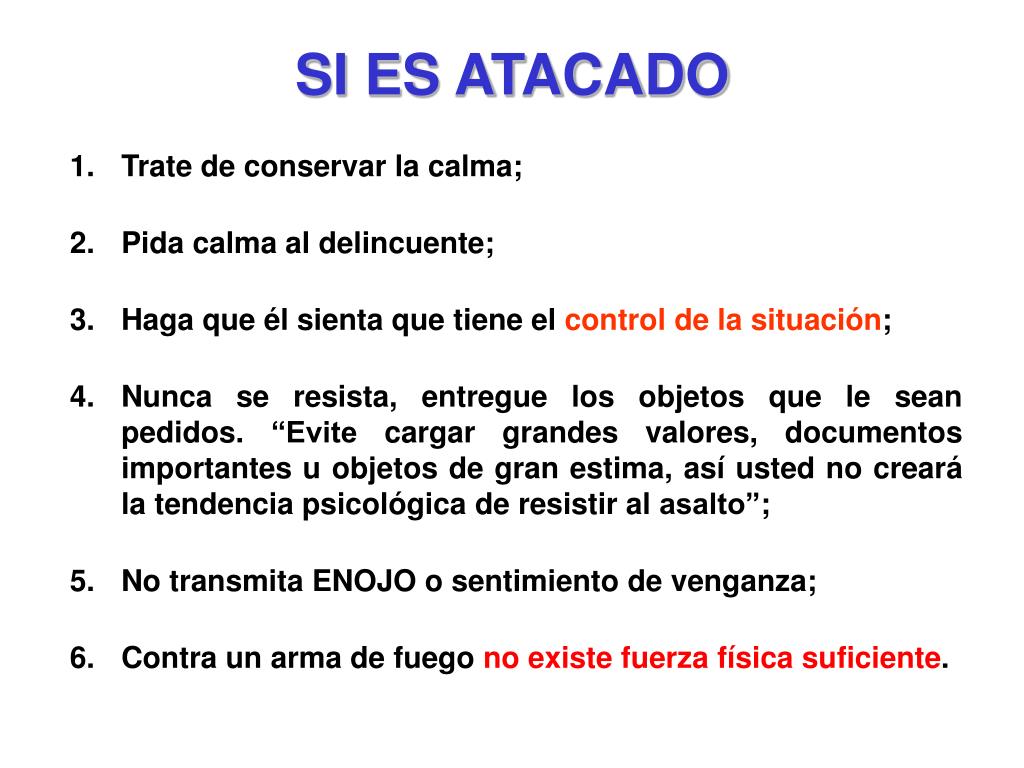 SI ES ATACADO

1. Trate de conservar la calma;

2. Pida calma al delincuente;

3. Haga que él sienta que tiene el control de la situación;

4. Nunca se resista, entregue los objetos que le sean pedidos. “Evite cargar grandes valores, documentos importantes u objetos de gran estima, así usted no creará la tendencia psicológica de resistir al asalto”;

5. No transmita ENOJO o sentimiento de venganza;

6. Contra un arma de fuego no existe fuerza física suficiente.